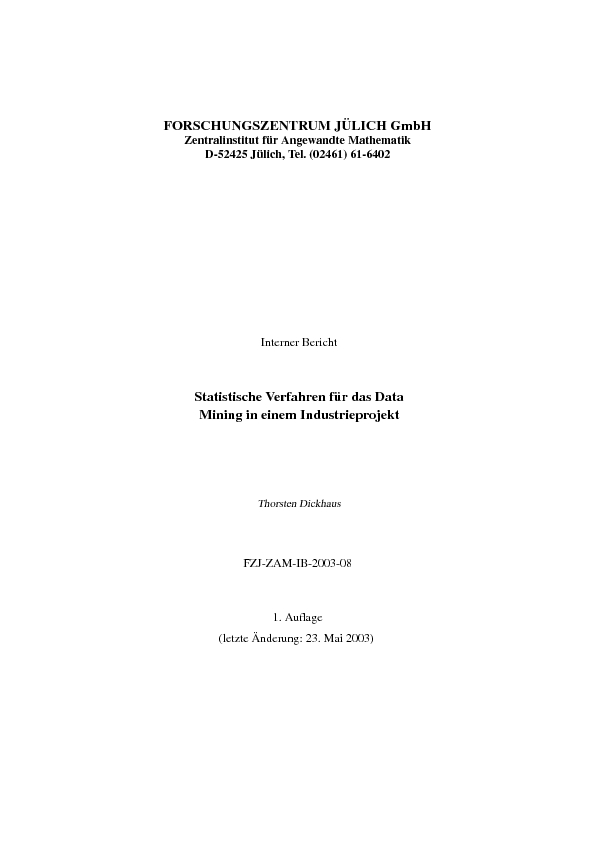 FORSCHUNGSZENTRUM JÜLICH GmbH
Zentralinstitut für Angewandte Mathematik
D-52425 Jülich, Tel. (02461) 61-6402

Interner Bericht

Statistische Verfahren für das Data Mining in einem Industrieprojekt

Thorsten Dickhaus

FZJ-ZAM-IB-2003-08

1. Auflage
(letzte Änderung: 23. Mai 2003)